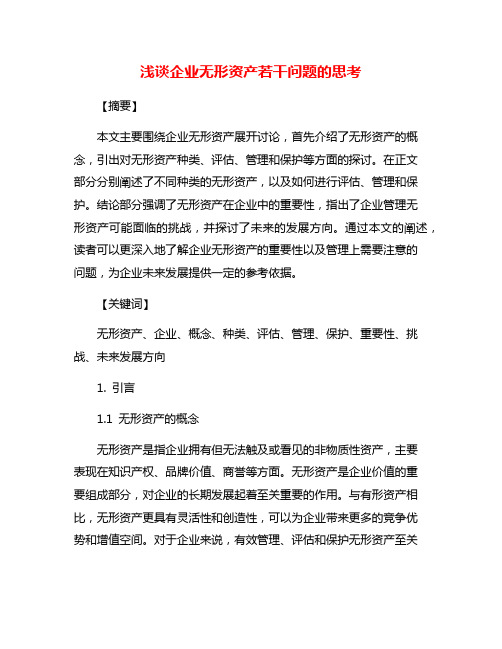 浅谈企业无形资产若干问题的思考

【摘要】

本文主要围绕企业无形资产展开讨论，首先介绍了无形资产的概念，引出对无形资产种类、评估、管理和保护等方面的探讨。在正文部分分别阐述了不同种类的无形资产，以及如何进行评估、管理和保护。结论部分强调了无形资产在企业中的重要性，指出了企业管理无形资产可能面临的挑战，并探讨了未来的发展方向。通过本文的阐述，读者可以更深入地了解企业无形资产的重要性以及管理上需要注意的问题，为企业未来发展提供一定的参考依据。

【关键词】

无形资产、企业、概念、种类、评估、管理、保护、重要性、挑战、未来发展方向

1. 引言

1.1 无形资产的概念

无形资产是指企业拥有但无法触及或看见的非物质性资产，主要表现在知识产权、品牌价值、商誉等方面。无形资产是企业价值的重要组成部分，对企业的长期发展起着至关重要的作用。与有形资产相比，无形资产更具有灵活性和创造性，可以为企业带来更多的竞争优势和增值空间。对于企业来说，有效管理、评估和保护无形资产至关